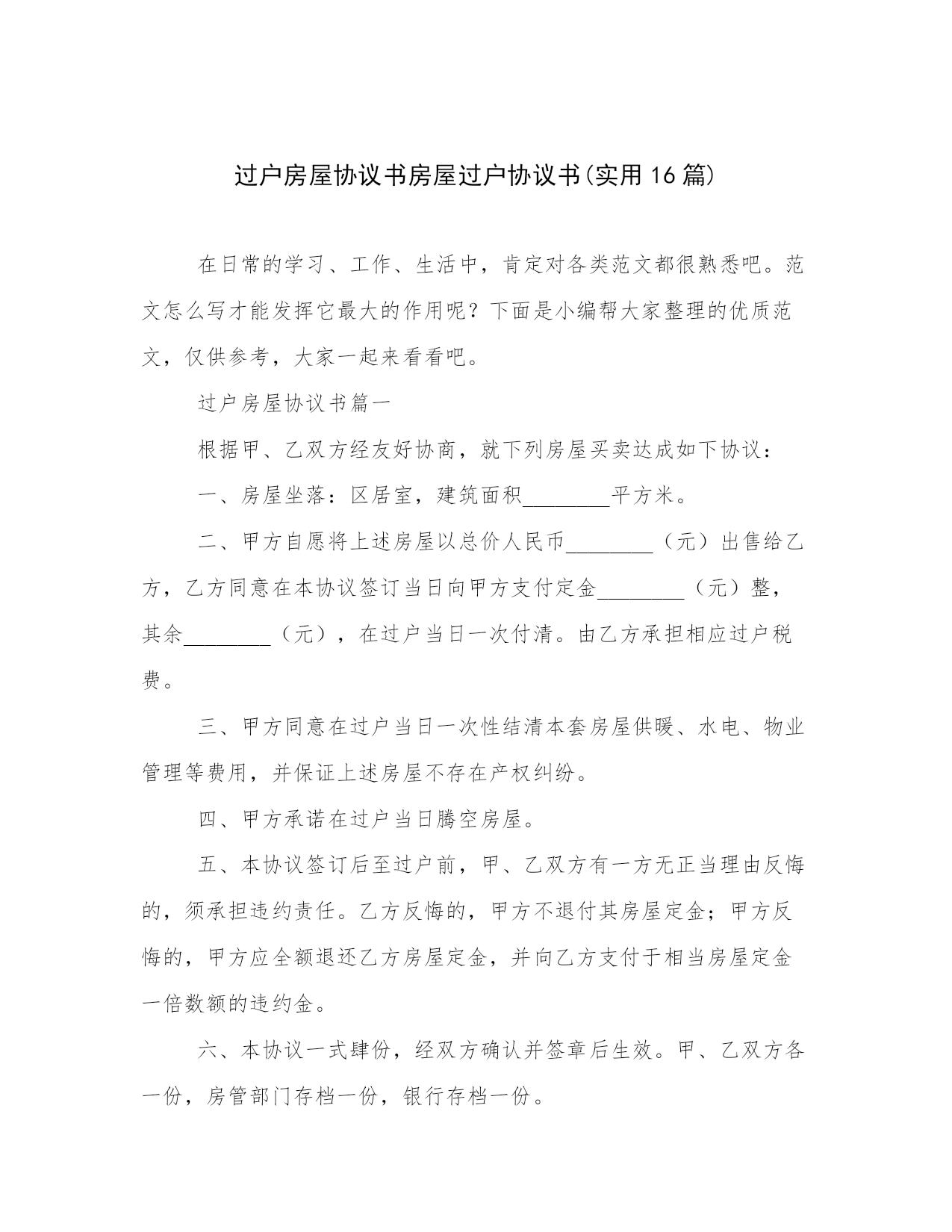 过户房屋协议书房屋过户协议书(实用16篇)

在日常的学习、工作、生活中，肯定对各类范文都很熟悉吧。范文怎么写才能发挥它最大的作用呢？下面是小编帮大家整理的优质范文，仅供参考，大家一起来看看吧。

过户房屋协议书篇一

根据甲、乙双方经友好协商，就下列房屋买卖达成如下协议：

一、房屋坐落：区居室，建筑面积________平方米。

二、甲方自愿将上述房屋以总价人民币________（元）出售给乙方，乙方同意在本协议签订当日向甲方支付定金________（元）整，其余________（元），在过户当日一次付清。由乙方承担相应过户税费。

三、甲方同意在过户当日一次性结清本套房屋供暖、水电、物业管理等费用，并保证上述房屋不存在产权纠纷。

四、甲方承诺在过户当日腾空房屋。

五、本协议签订后至过户前，甲、乙双方有一方无正当理由反悔的，须承担违约责任。乙方反悔的，甲方不退付其房屋定金；甲方反悔的，甲方应全额退还乙方房屋定金，并向乙方支付于相当房屋定金一倍数额的违约金。

六、本协议一式肆份，经双方确认并签章后生效。甲、乙双方各一份，房管部门存档一份，银行存档一份。